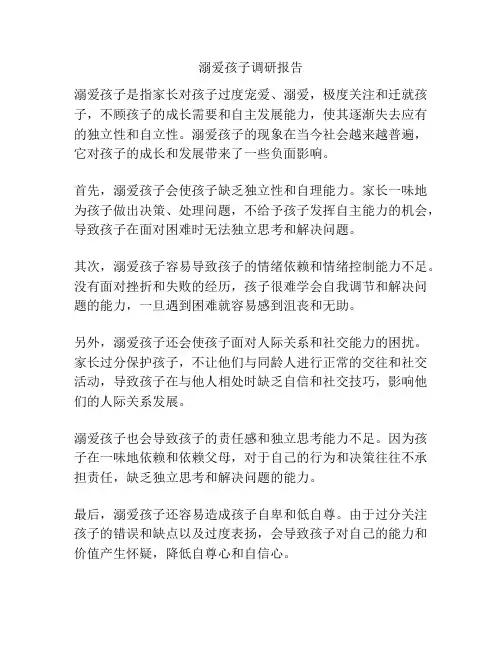 溺爱孩子调研报告

溺爱孩子是指家长对孩子过度宠爱、溺爱，极度关注和迁就孩子，不顾孩子的成长需要和自主发展能力，使其逐渐失去应有的独立性和自立性。溺爱孩子的现象在当今社会越来越普遍，它对孩子的成长和发展带来了一些负面影响。

首先，溺爱孩子会使孩子缺乏独立性和自理能力。家长一味地为孩子做出决策、处理问题，不给予孩子发挥自主能力的机会，导致孩子在面对困难时无法独立思考和解决问题。

其次，溺爱孩子容易导致孩子的情绪依赖和情绪控制能力不足。没有面对挫折和失败的经历，孩子很难学会自我调节和解决问题的能力，一旦遇到困难就容易感到沮丧和无助。

另外，溺爱孩子还会使孩子面对人际关系和社交能力的困扰。家长过分保护孩子，不让他们与同龄人进行正常的交往和社交活动，导致孩子在与他人相处时缺乏自信和社交技巧，影响他们的人际关系发展。

溺爱孩子也会导致孩子的责任感和独立思考能力不足。因为孩子在一味地依赖和依赖父母，对于自己的行为和决策往往不承担责任，缺乏独立思考和解决问题的能力。

最后，溺爱孩子还容易造成孩子自卑和低自尊。由于过分关注孩子的错误和缺点以及过度表扬，会导致孩子对自己的能力和价值产生怀疑，降低自尊心和自信心。